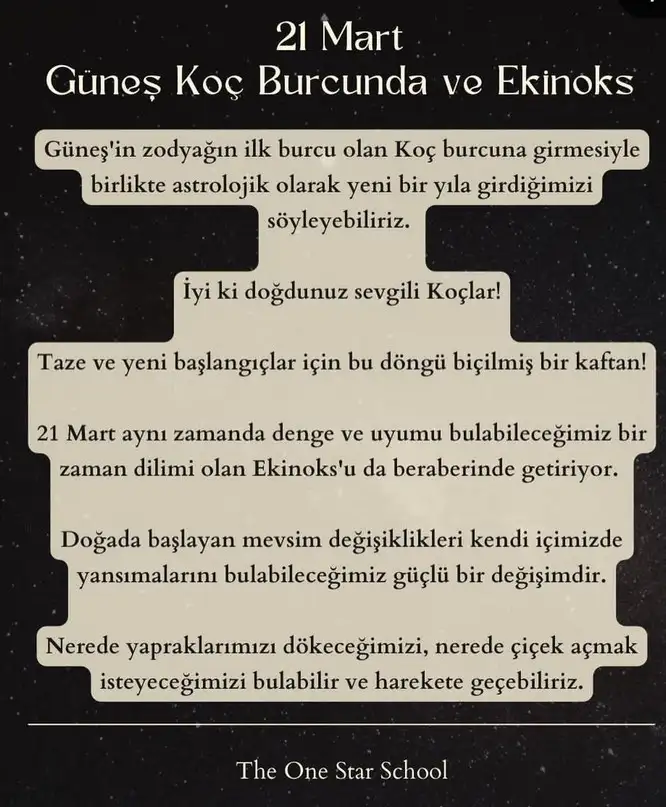 21 Mart
Güneş Koç Burcunda ve Ekinoks

Güneş'in zodyağın ilk burcu olan Koç burcuna girmesiyle birlikte astrolojik olarak yeni bir yıla girdiğimizi söyleyebiliriz.

İyi ki doğdunuz sevgili Koçlar!

Taze ve yeni başlangıçlar için bu döngü biçilmiş bir kaftan!

21 Mart aynı zamanda denge ve uyumu bulabileceğimiz bir zaman dilimi olan Ekinoks'u da beraberinde getiriyor.

Doğada başlayan mevsim değişiklikleri kendi içimizde yansımalarını bulabileceğimiz güçlü bir değişimdir.

Nerede yapraklarımızı dökeceğimizi, nerede çiçek açmak isteyeceğimizi bulabilir ve harekete geçebiliriz.

The One Star School